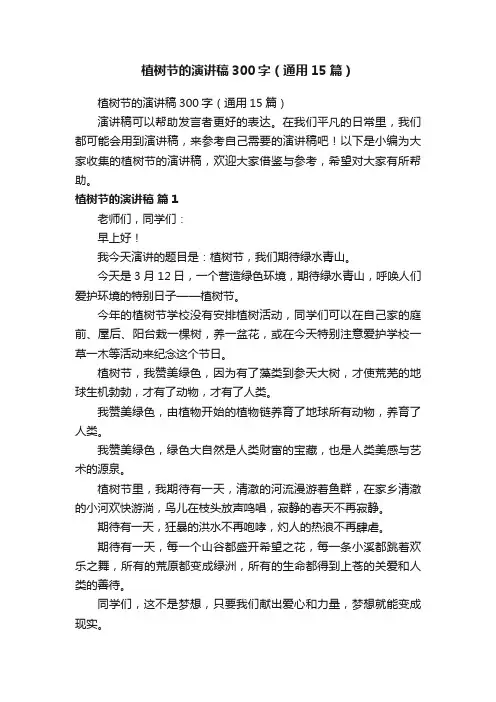 植树节的演讲稿300字（通用15篇）

植树节的演讲稿300字（通用15篇）

演讲稿可以帮助发言者更好的表达。在我们平凡的日常里，我们都可能会用到演讲稿，来参考自己需要的演讲稿吧！以下是小编为大家收集的植树节的演讲稿，欢迎大家借鉴与参考，希望对大家有所帮助。

植树节的演讲稿 篇1

老师们，同学们：

早上好！

我今天演讲的题目是：植树节，我们期待绿水青山。

今天是3月12日，一个营造绿色环境，期待绿水青山，呼唤人们爱护环境的特别日子——植树节。

今年的植树节学校没有安排植树活动，同学们可以在自己家的庭前、屋后、阳台栽一棵树，养一盆花，或在今天特别注意爱护学校一草一木等活动来纪念这个节日。

植树节，我赞美绿色，因为有了藻类到参天大树，才使荒芜的地球生机勃勃，才有了动物，才有了人类。

我赞美绿色，由植物开始的植物链养育了地球所有动物，养育了人类。

我赞美绿色，绿色大自然是人类财富的宝藏，也是人类美感与艺术的源泉。

植树节里，我期待有一天，清澈的河流漫游着鱼群，在家乡清澈的小河欢快游淌，鸟儿在枝头放声鸣唱，寂静的春天不再寂静。

期待有一天，狂暴的洪水不再咆哮，灼人的热浪不再肆虐。

期待有一天，每一个山谷都盛开希望之花，每一条小溪都跳着欢乐之舞，所有的荒原都变成绿洲，所有的生命都得到上苍的关爱和人类的善待。

同学们，这不是梦想，只要我们献出爱心和力量，梦想就能变成现实。